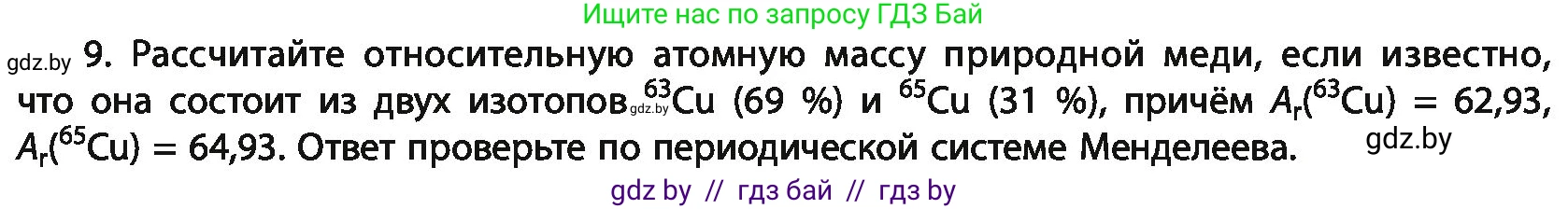 Ищите нас по запросу ГДЗ Бай

gdz.by 9. Рассчитайте относительную атомную массу природной меди, если известно, что она состоит из двух изотопов gdz.by $^{63}Cu$ (69 %) и $^{65}Cu$ (31 %), причём $A_r(^{63}Cu) = 62,93$, $A_r(^{65}Cu) = 64,93$. Ответ проверьте по периодической системе Менделеева. gdz.by

gdz by // гдз бай // гдз by